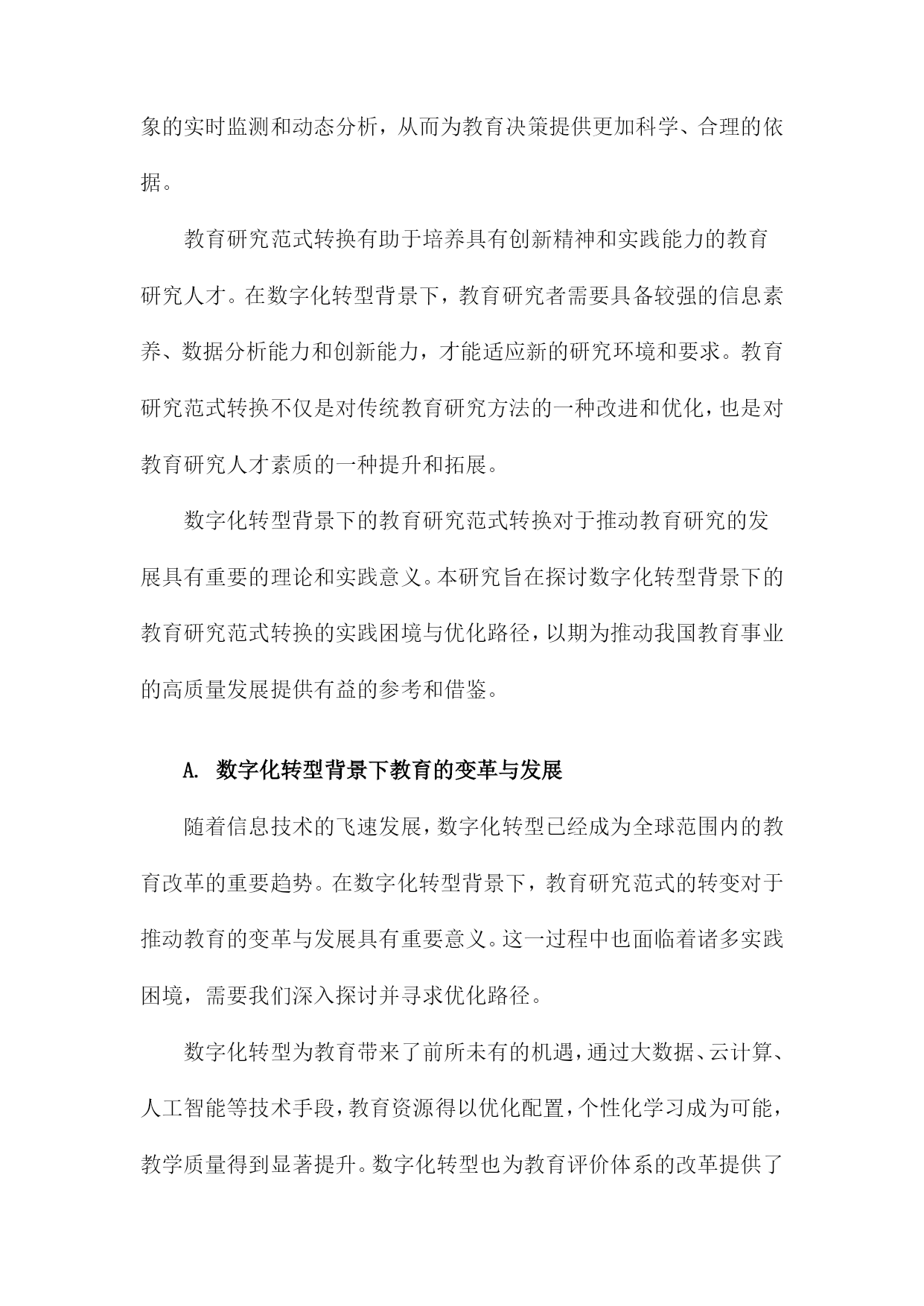 象的实时监测和动态分析，从而为教育决策提供更加科学、合理的依据。

教育研究范式转换有助于培养具有创新精神和实践能力的教育研究人才。在数字化转型背景下，教育研究者需要具备较强的信息素养、数据分析能力和创新能力，才能适应新的研究环境和要求。教育研究范式转换不仅是对传统教育研究方法的一种改进和优化，也是对教育研究人才素质的一种提升和拓展。

数字化转型背景下的教育研究范式转换对于推动教育研究的发展具有重要的理论和实践意义。本研究旨在探讨数字化转型背景下的教育研究范式转换的实践困境与优化路径，以期为推动我国教育事业的高质量发展提供有益的参考和借鉴。

A. 数字化转型背景下教育的变革与发展

随着信息技术的飞速发展，数字化转型已经成为全球范围内的教育改革的重要趋势。在数字化转型背景下，教育研究范式的转变对于推动教育的变革与发展具有重要意义。这一过程中也面临着诸多实践困境，需要我们深入探讨并寻求优化路径。

数字化转型为教育带来了前所未有的机遇，通过大数据、云计算、人工智能等技术手段，教育资源得以优化配置，个性化学习成为可能，教学质量得到显著提升。数字化转型也为教育评价体系的改革提供了